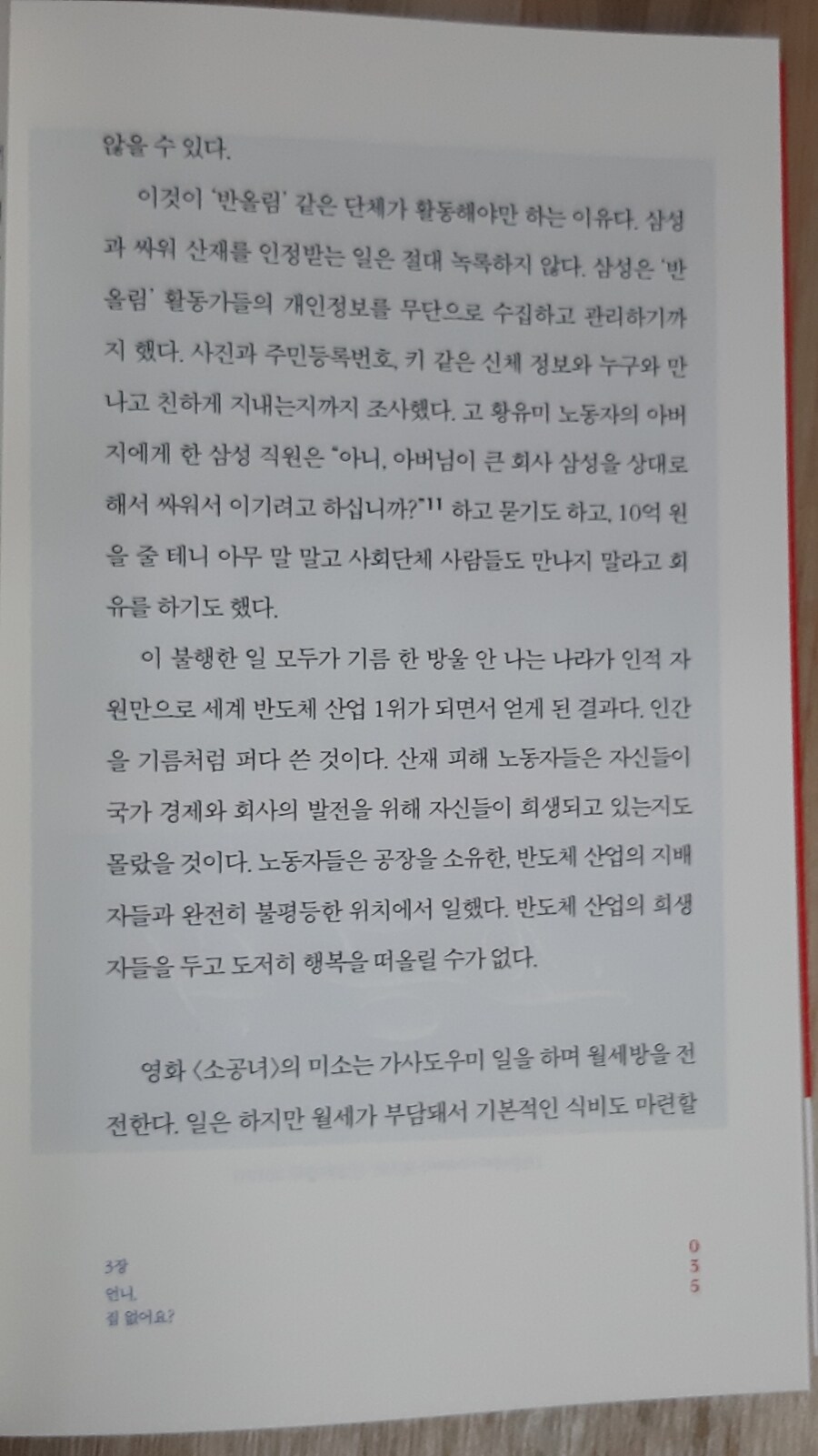 않을 수 있다.

이것이 '반올림' 같은 단체가 활동해야만 하는 이유다. 삼성과 싸워 산재를 인정받는 일은 절대 녹록하지 않다. 삼성은 '반올림' 활동가들의 개인정보를 무단으로 수집하고 관리하기까지 했다. 사진과 주민등록번호, 키 같은 신체 정보와 누구와 만나고 친하게 지내는지까지 조사했다. 고 황유미 노동자의 아버지에게 한 삼성 직원은 "아니, 아버님이 큰 회사 삼성을 상대로 해서 싸워서 이기려고 하십니까?"$^{11}$ 하고 묻기도 하고, 10억 원을 줄 테니 아무 말 말고 사회단체 사람들도 만나지 말라고 회유를 하기도 했다.

이 불행한 일 모두가 기름 한 방울 안 나는 나라가 인적 자원만으로 세계 반도체 산업 1위가 되면서 얻게 된 결과다. 인간을 기름처럼 퍼다 쓴 것이다. 산재 피해 노동자들은 자신들이 국가 경제와 회사의 발전을 위해 자신들이 희생되고 있는지도 몰랐을 것이다. 노동자들은 공장을 소유한, 반도체 산업의 지배자들과 완전히 불평등한 위치에서 일했다. 반도체 산업의 희생자들을 두고 도저히 행복을 떠올릴 수가 없다.

영화 〈소공녀〉의 미소는 가사도우미 일을 하며 월세방을 전전한다. 일은 하지만 월세가 부담돼서 기본적인 식비도 마련할

3장
언니,
집 없어요?

035